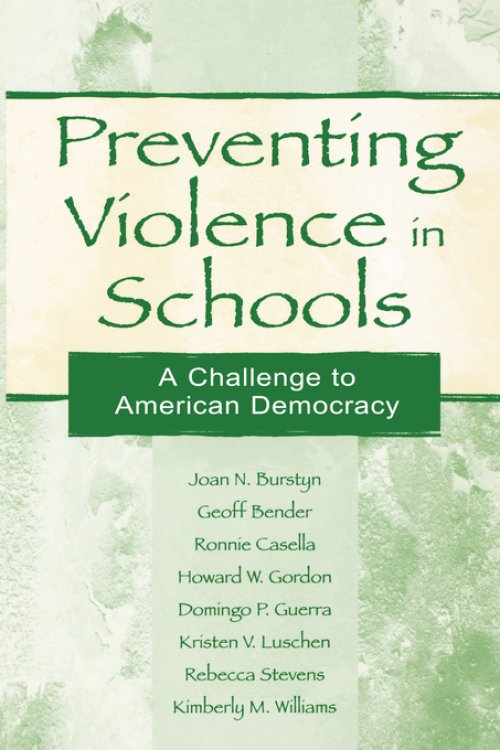 Preventing Violence in Schools

A Challenge to American Democracy

Joan N. Burstyn
Geoff Bender
Ronnie Casella
Howard W. Gordon
Domingo P. Guerra
Kristen V. Luschen
Rebecca Stevens
Kimberly M. Williams